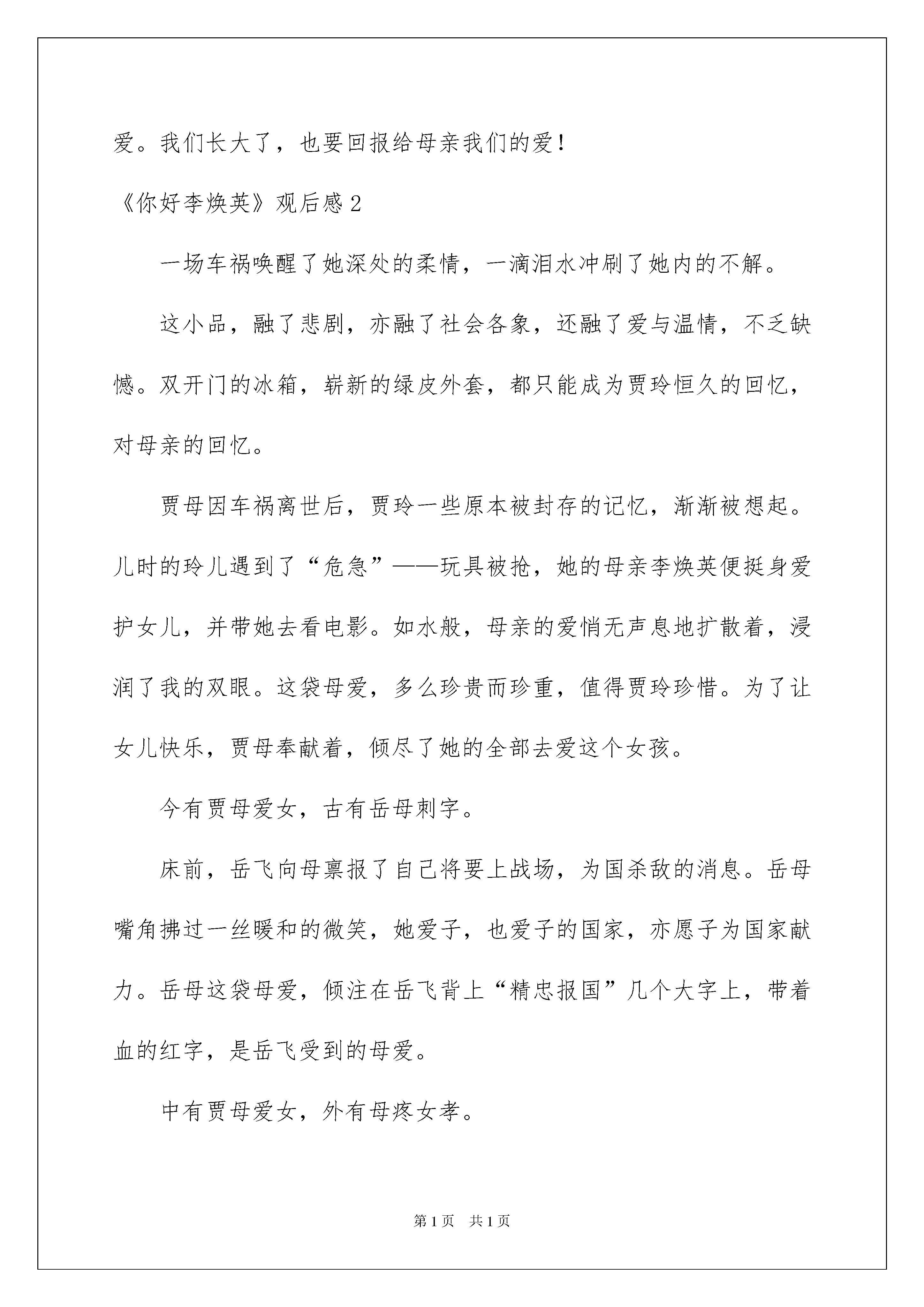 爱。我们长大了，也要回报给母亲我们的爱！

《你好李焕英》观后感2

一场车祸唤醒了她深处的柔情，一滴泪水冲刷了她内的不解。

这小品，融了悲剧，亦融了社会各象，还融了爱与温情，不乏缺憾。双开门的冰箱，崭新的绿皮外套，都只能成为贾玲恒久的回忆，对母亲的回忆。

贾母因车祸离世后，贾玲一些原本被封存的记忆，渐渐被想起。儿时的玲儿遇到了“危急”——玩具被抢，她的母亲李焕英便挺身爱护女儿，并带她去看电影。如水般，母亲的爱悄无声息地扩散着，浸润了我的双眼。这袋母爱，多么珍贵而珍重，值得贾玲珍惜。为了让女儿快乐，贾母奉献着，倾尽了她的全部去爱这个女孩。

今有贾母爱女，古有岳母刺字。

床前，岳飞向母禀报了自己将要上战场，为国杀敌的消息。岳母嘴角拂过一丝暖和的微笑，她爱子，也爱子的国家，亦愿子为国家献力。岳母这袋母爱，倾注在岳飞背上“精忠报国”几个大字上，带着血的红字，是岳飞受到的母爱。

中有贾母爱女，外有母疼女孝。

第1页 共1页